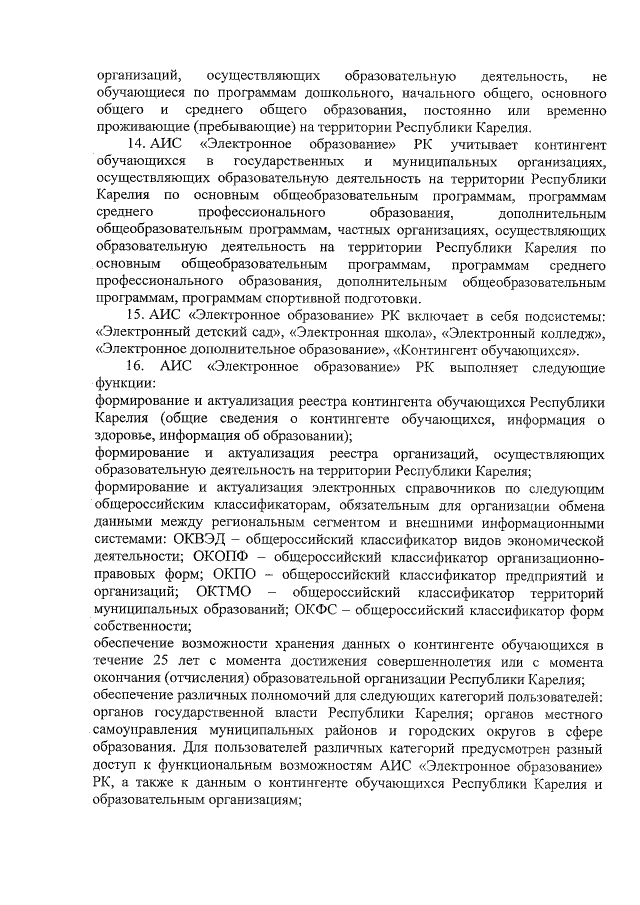 организаций, осуществляющих образовательную деятельность, не обучающиеся по программам дошкольного, начального общего, основного общего и среднего общего образования, постоянно или временно проживающие (пребывающие) на территории Республики Карелия.

14. АИС «Электронное образование» РК учитывает контингент обучающихся в государственных и муниципальных организациях, осуществляющих образовательную деятельность на территории Республики Карелия по основным общеобразовательным программам, программам среднего профессионального образования, дополнительным общеобразовательным программам, частных организациях, осуществляющих образовательную деятельность на территории Республики Карелия по основным общеобразовательным программам, программам среднего профессионального образования, дополнительным общеобразовательным программам, программам спортивной подготовки.

15. АИС «Электронное образование» РК включает в себя подсистемы: «Электронный детский сад», «Электронная школа», «Электронный колледж», «Электронное дополнительное образование», «Контингент обучающихся».

16. АИС «Электронное образование» РК выполняет следующие функции:
формирование и актуализация реестра контингента обучающихся Республики Карелия (общие сведения о контингенте обучающихся, информация о здоровье, информация об образовании);
формирование и актуализация реестра организаций, осуществляющих образовательную деятельность на территории Республики Карелия;
формирование и актуализация электронных справочников по следующим общероссийским классификаторам, обязательным для организации обмена данными между региональным сегментом и внешними информационными системами: ОКВЭД – общероссийский классификатор видов экономической деятельности; ОКОПФ – общероссийский классификатор организационно-правовых форм; ОКПО – общероссийский классификатор предприятий и организаций; ОКТМО – общероссийский классификатор территорий муниципальных образований; ОКФС – общероссийский классификатор форм собственности;
обеспечение возможности хранения данных о контингенте обучающихся в течение 25 лет с момента достижения совершеннолетия или с момента окончания (отчисления) образовательной организации Республики Карелия;
обеспечение различных полномочий для следующих категорий пользователей: органов государственной власти Республики Карелия; органов местного самоуправления муниципальных районов и городских округов в сфере образования. Для пользователей различных категорий предусмотрен разный доступ к функциональным возможностям АИС «Электронное образование» РК, а также к данным о контингенте обучающихся Республики Карелия и образовательным организациям;